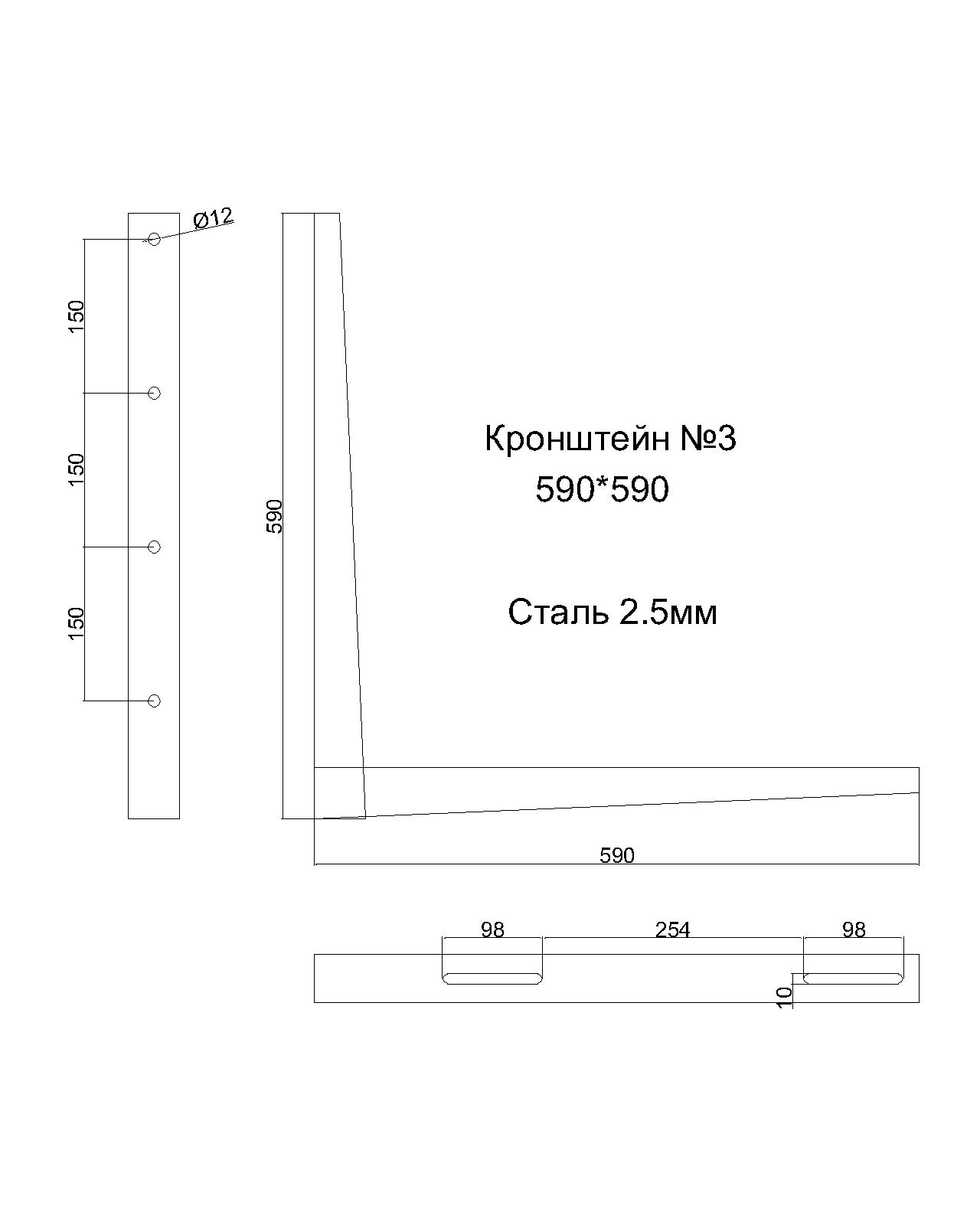 Ø12

150

150

150

590

Кронштейн №3
590*590

Сталь 2.5мм

590

98

254

98

10